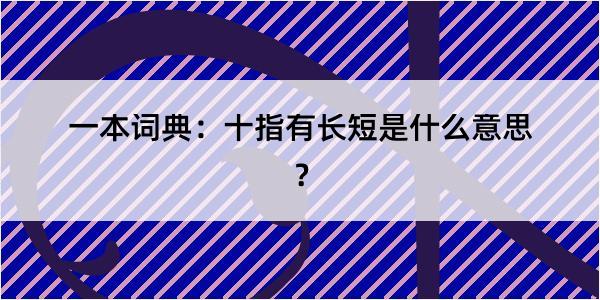 一本词典：十指有长短是什么意思？